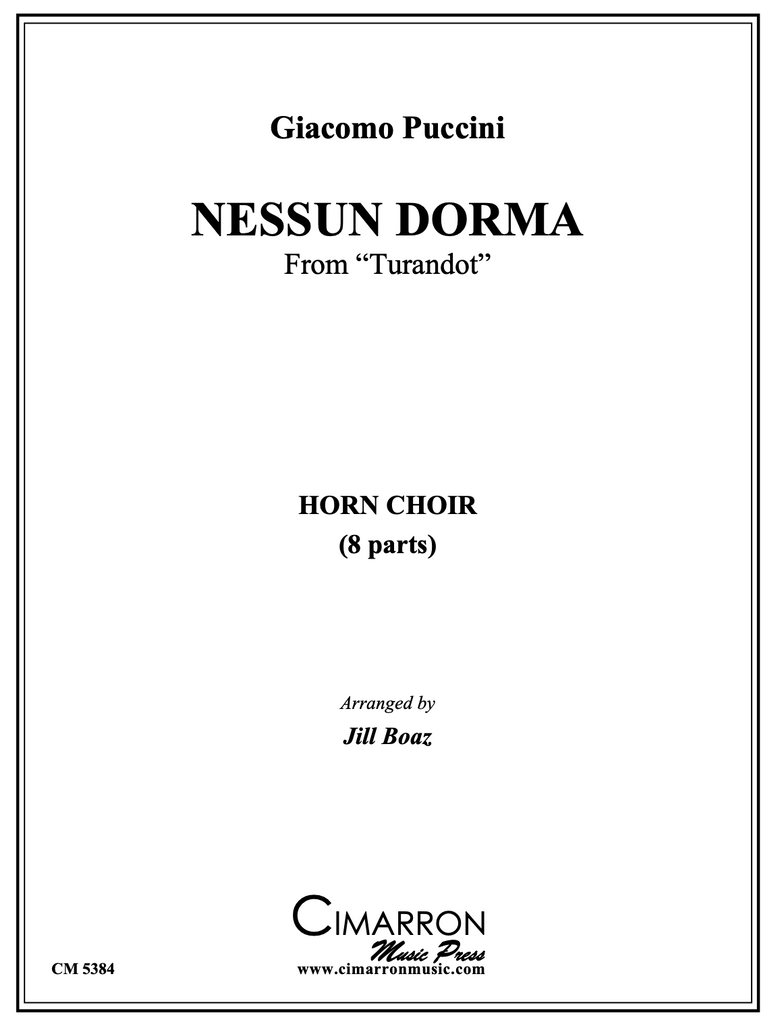 Giacomo Puccini

NESSUN DORMA
From "Turandot"

HORN CHOIR
(8 parts)

Arranged by
Jill Boaz

CIMARRON
Music Press
www.cimarronmusic.com

CM 5384